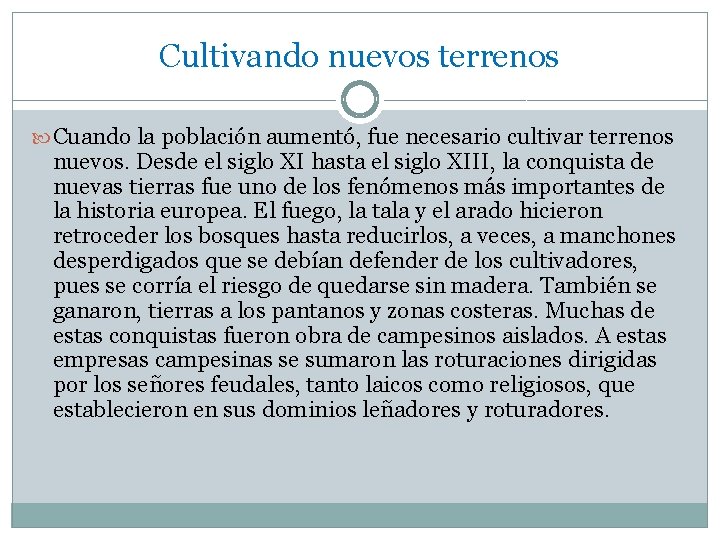 Cultivando nuevos terrenos

Cuando la población aumentó, fue necesario cultivar terrenos nuevos. Desde el siglo XI hasta el siglo XIII, la conquista de nuevas tierras fue uno de los fenómenos más importantes de la historia europea. El fuego, la tala y el arado hicieron retroceder los bosques hasta reducirlos, a veces, a manchones desperdigados que se debían defender de los cultivadores, pues se corría el riesgo de quedarse sin madera. También se ganaron, tierras a los pantanos y zonas costeras. Muchas de estas conquistas fueron obra de campesinos aislados. A estas empresas campesinas se sumaron las roturaciones dirigidas por los señores feudales, tanto laicos como religiosos, que establecieron en sus dominios leñadores y roturadores.